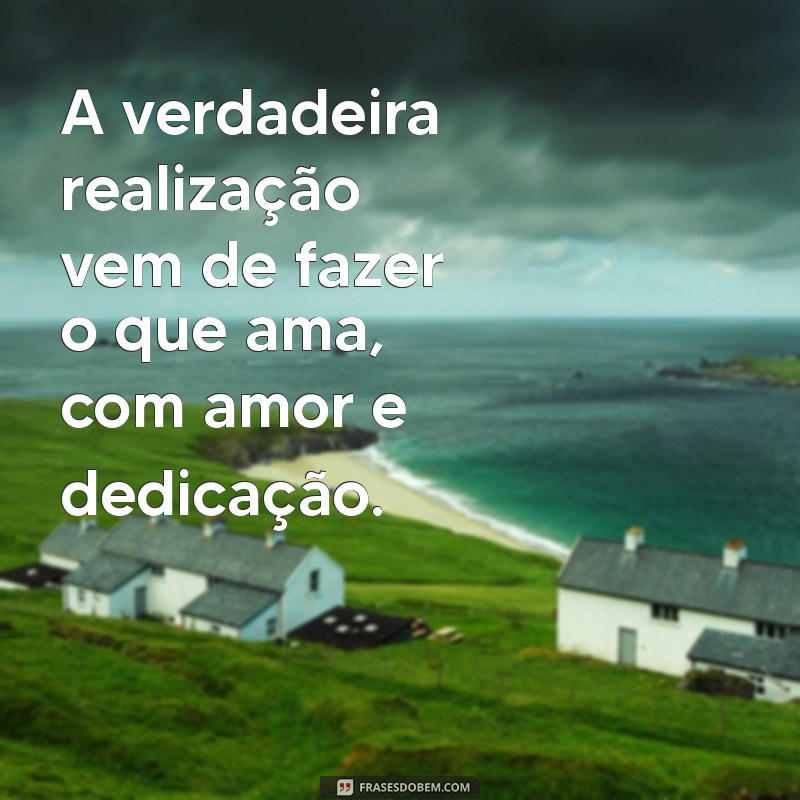 A verdadeira realização vem de fazer o que ama, com amor e dedicação.

FRASESDOBEM.COM